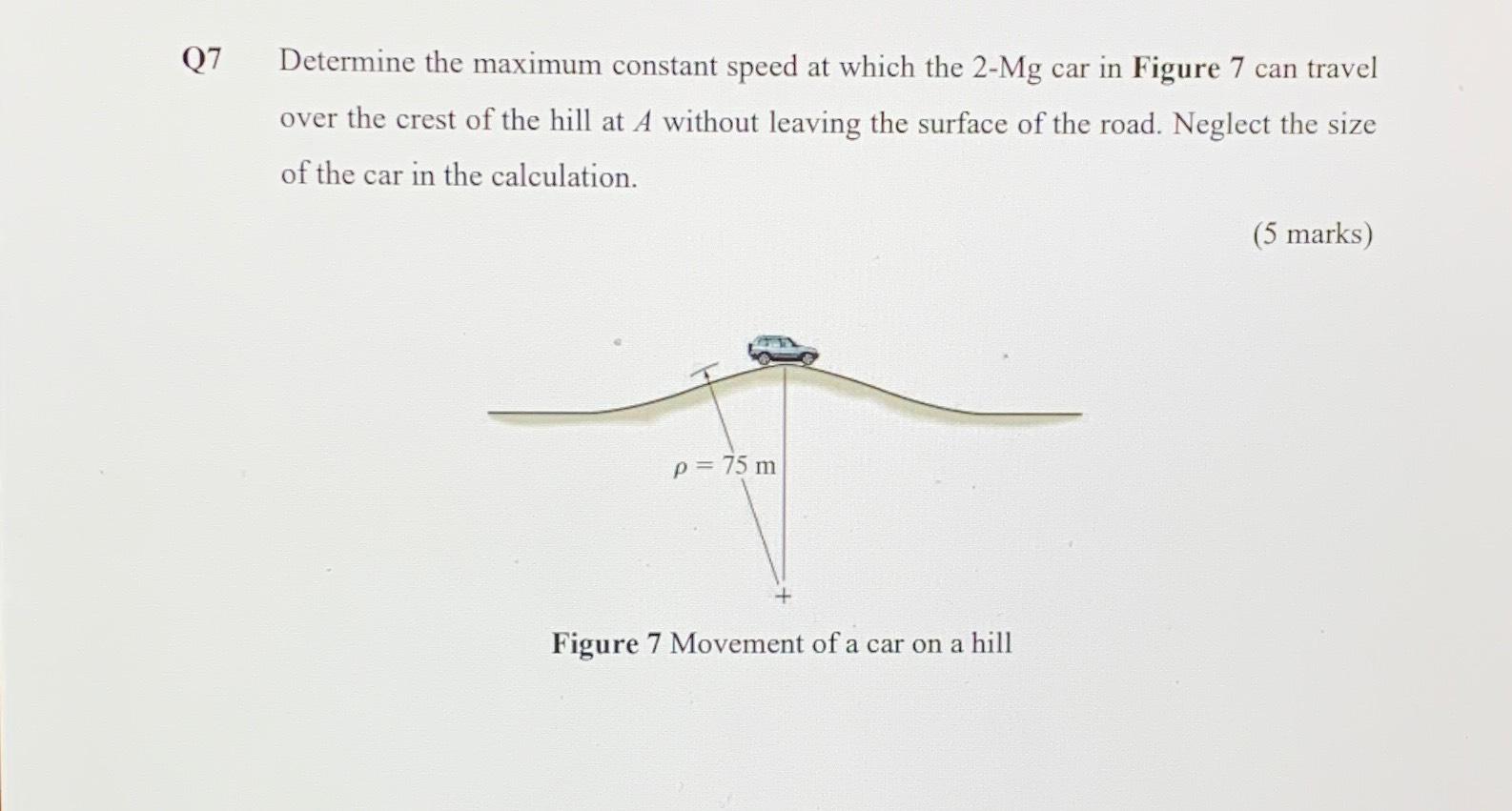 Q7 Determine the maximum constant speed at which the 2-Mg car in **Figure 7** can travel over the crest of the hill at $A$ without leaving the surface of the road. Neglect the size of the car in the calculation.

(5 marks)

$\rho = 75$ m

**Figure 7** Movement of a car on a hill